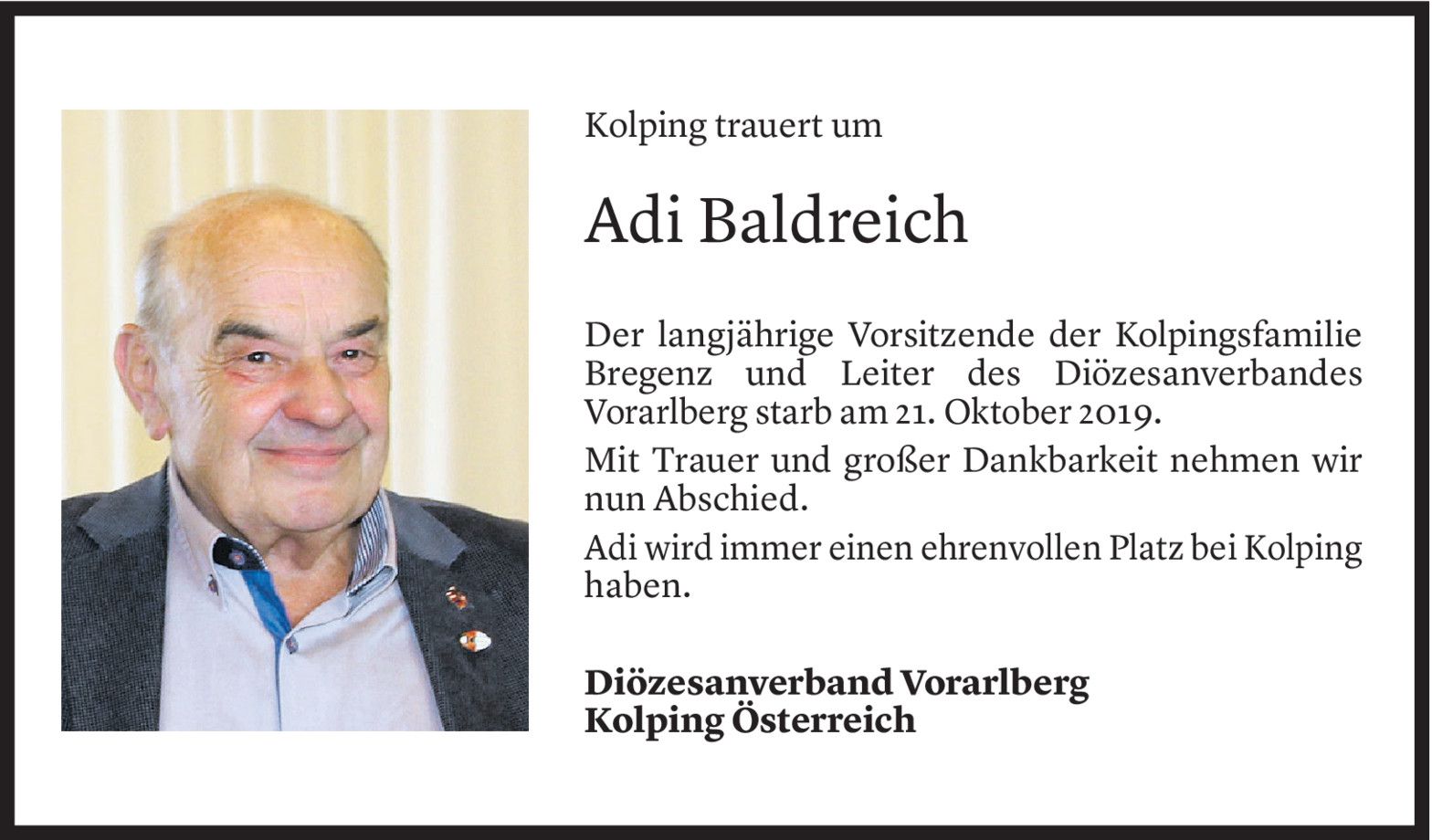 Kolping trauert um

Adi Baldreich

Der langjährige Vorsitzende der Kolpingsfamilie Bregenz und Leiter des Diözesanverbandes Vorarlberg starb am 21. Oktober 2019.

Mit Trauer und großer Dankbarkeit nehmen wir nun Abschied.

Adi wird immer einen ehrenvollen Platz bei Kolping haben.

Diözesanverband Vorarlberg
Kolping Österreich